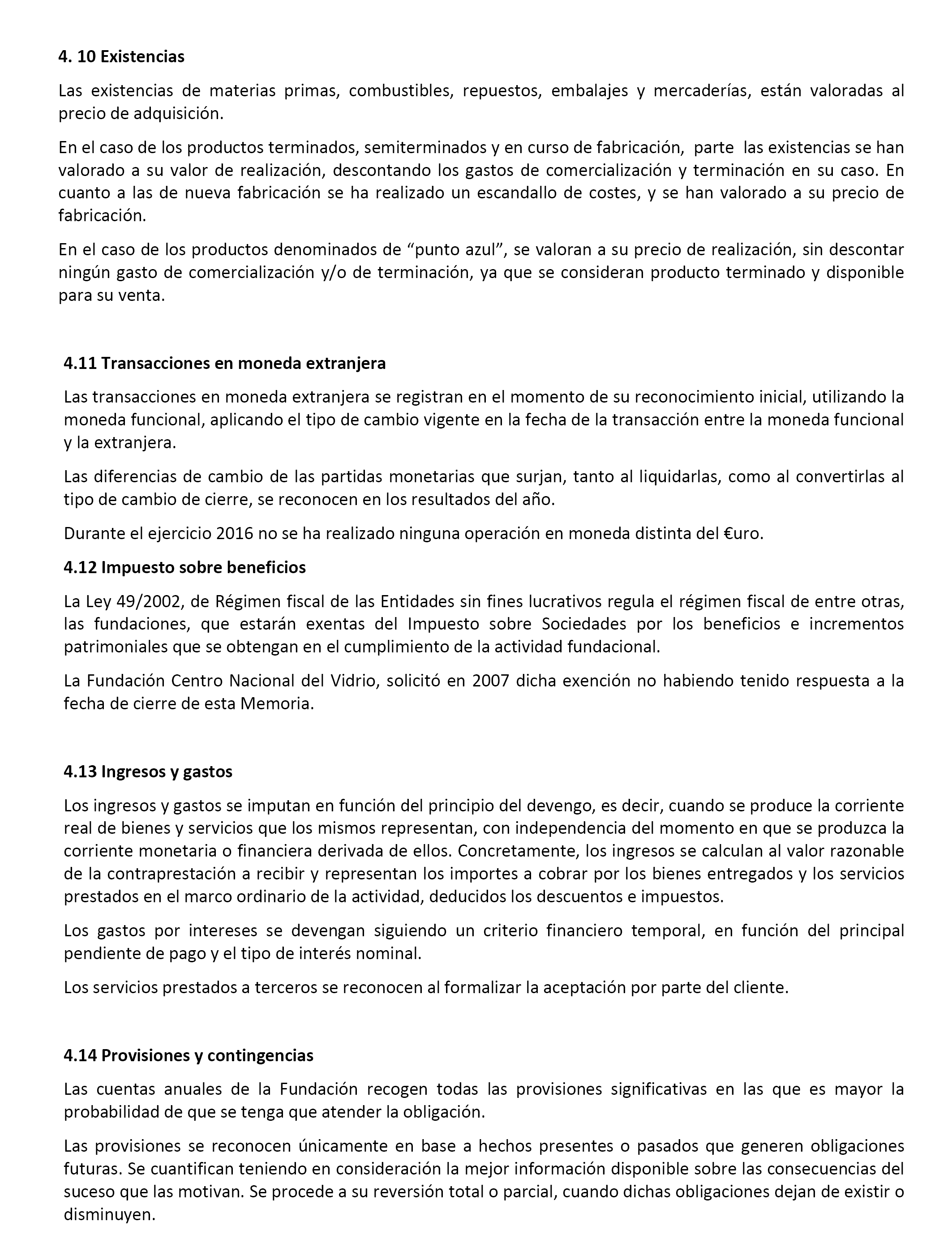 4. 10 Existencias

Las existencias de materias primas, combustibles, repuestos, embalajes y mercaderías, están valoradas al precio de adquisición.

En el caso de los productos terminados, semiterminados y en curso de fabricación, parte las existencias se han valorado a su valor de realización, descontando los gastos de comercialización y terminación en su caso. En cuanto a las de nueva fabricación se ha realizado un escandallo de costes, y se han valorado a su precio de fabricación.

En el caso de los productos denominados de “punto azul”, se valoran a su precio de realización, sin descontar ningún gasto de comercialización y/o de terminación, ya que se consideran producto terminado y disponible para su venta.

4.11 Transacciones en moneda extranjera

Las transacciones en moneda extranjera se registran en el momento de su reconocimiento inicial, utilizando la moneda funcional, aplicando el tipo de cambio vigente en la fecha de la transacción entre la moneda funcional y la extranjera.

Las diferencias de cambio de las partidas monetarias que surjan, tanto al liquidarlas, como al convertirlas al tipo de cambio de cierre, se reconocen en los resultados del año.

Durante el ejercicio 2016 no se ha realizado ninguna operación en moneda distinta del €uro.

4.12 Impuesto sobre beneficios

La Ley 49/2002, de Régimen fiscal de las Entidades sin fines lucrativos regula el régimen fiscal de entre otras, las fundaciones, que estarán exentas del Impuesto sobre Sociedades por los beneficios e incrementos patrimoniales que se obtengan en el cumplimiento de la actividad fundacional.

La Fundación Centro Nacional del Vidrio, solicitó en 2007 dicha exención no habiendo tenido respuesta a la fecha de cierre de esta Memoria.

4.13 Ingresos y gastos

Los ingresos y gastos se imputan en función del principio del devengo, es decir, cuando se produce la corriente real de bienes y servicios que los mismos representan, con independencia del momento en que se produzca la corriente monetaria o financiera derivada de ellos. Concretamente, los ingresos se calculan al valor razonable de la contraprestación a recibir y representan los importes a cobrar por los bienes entregados y los servicios prestados en el marco ordinario de la actividad, deducidos los descuentos e impuestos.

Los gastos por intereses se devengan siguiendo un criterio financiero temporal, en función del principal pendiente de pago y el tipo de interés nominal.

Los servicios prestados a terceros se reconocen al formalizar la aceptación por parte del cliente.

4.14 Provisiones y contingencias

Las cuentas anuales de la Fundación recogen todas las provisiones significativas en las que es mayor la probabilidad de que se tenga que atender la obligación.

Las provisiones se reconocen únicamente en base a hechos presentes o pasados que generen obligaciones futuras. Se cuantifican teniendo en consideración la mejor información disponible sobre las consecuencias del suceso que las motivan. Se procede a su reversión total o parcial, cuando dichas obligaciones dejan de existir o disminuyen.